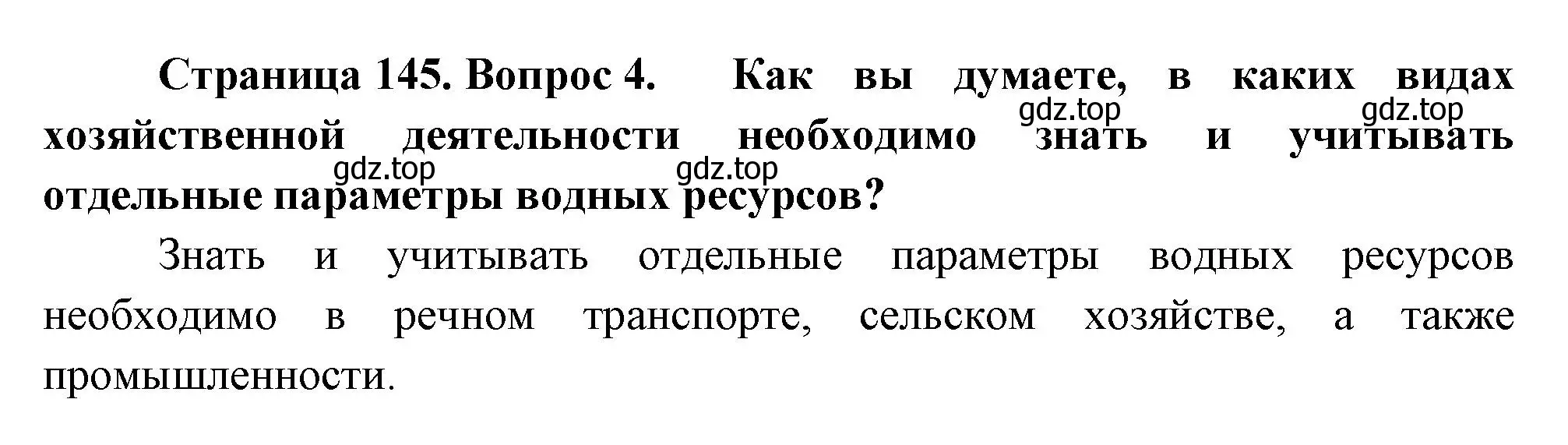 Страница 145. Вопрос 4. Как вы думаете, в каких видах хозяйственной деятельности необходимо знать и учитывать отдельные параметры водных ресурсов?

gdz.top gdz.top gdz.top gdz.top

Знать и учитывать отдельные параметры водных ресурсов необходимо в речном транспорте, сельском хозяйстве, а также промышленности.